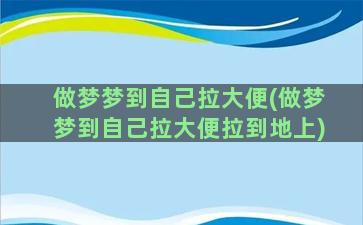 做梦梦到自己拉大便(做梦梦到自己拉大便拉到地上)